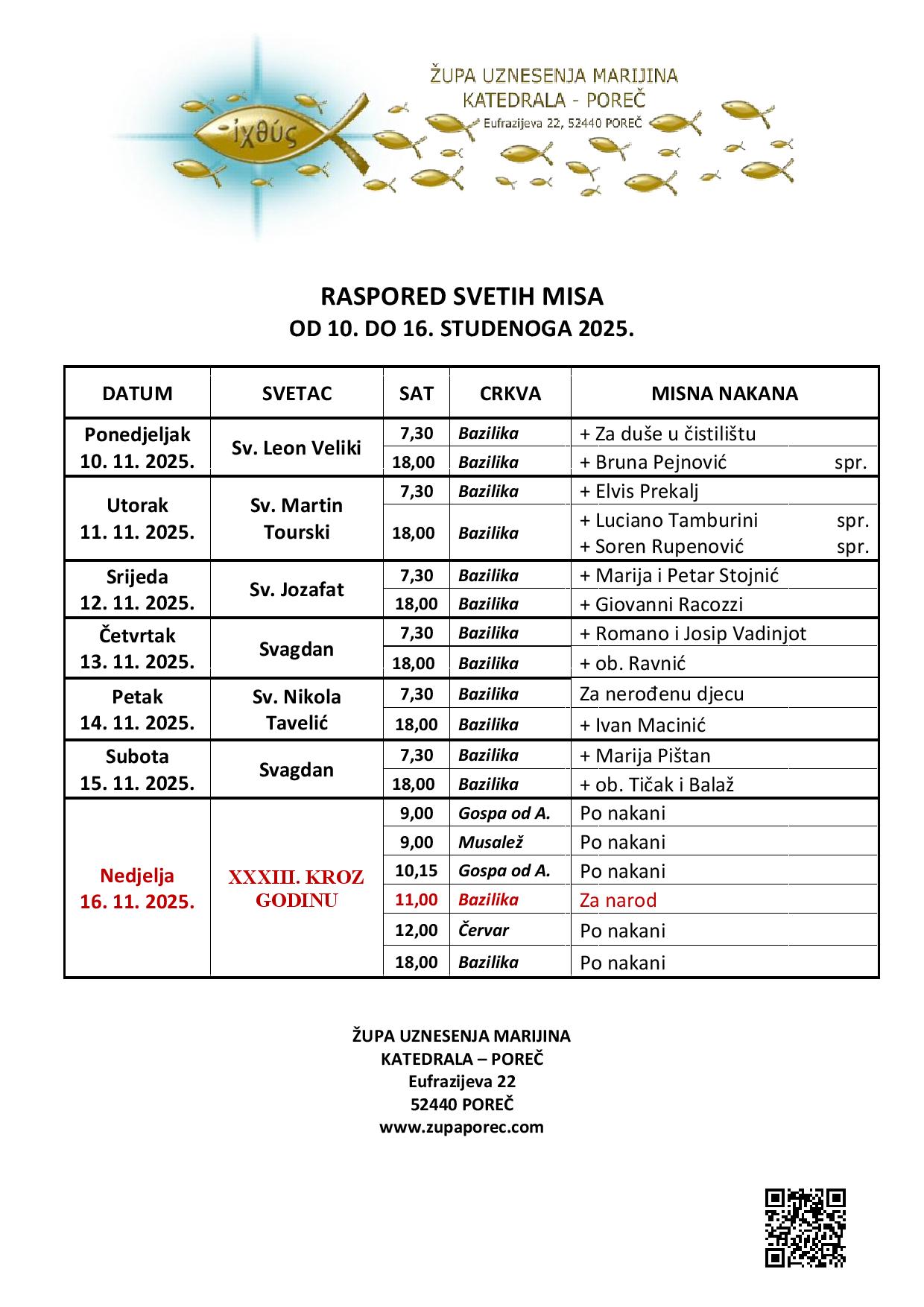 ἰχθύς

ŽUPA UZNESENJA MARIJINA
KATEDRALA - POREČ
Eufrazijeva 22, 52440 POREČ

RASPORED SVETIH MISA
OD 10. DO 16. STUDENOGA 2025.

| DATUM | SVETAC | SAT | CRKVA | MISNA NAKANA |
|---|---|---|---|---|
| Ponedjeljak 10. 11. 2025. | Sv. Leon Veliki | 7,30 | Bazilika | + Za duše u čistilištu |
| | | 18,00 | Bazilika | + Bruna Pejnović spr. |
| Utorak 11. 11. 2025. | Sv. Martin Tourski | 7,30 | Bazilika | + Elvis Prekalj |
| | | 18,00 | Bazilika | + Luciano Tamburini spr. + Soren Rupenović spr. |
| Srijeda 12. 11. 2025. | Sv. Jozafat | 7,30 | Bazilika | + Marija i Petar Stojnić |
| | | 18,00 | Bazilika | + Giovanni Racozzi |
| Četvrtak 13. 11. 2025. | Svagdan | 7,30 | Bazilika | + Romano i Josip Vadinjot |
| | | 18,00 | Bazilika | + ob. Ravnić |
| Petak 14. 11. 2025. | Sv. Nikola Tavelić | 7,30 | Bazilika | Za nerođenu djecu |
| | | 18,00 | Bazilika | + Ivan Macinić |
| Subota 15. 11. 2025. | Svagdan | 7,30 | Bazilika | + Marija Pištan |
| | | 18,00 | Bazilika | + ob. Tičak i Balaž |
| Nedjelja 16. 11. 2025. | XXXIII. KROZ GODINU | 9,00 | Gospa od A. | Po nakani |
| | | 9,00 | Musalež | Po nakani |
| | | 10,15 | Gospa od A. | Po nakani |
| | | 11,00 | Bazilika | Za narod |
| | | 12,00 | Červar | Po nakani |
| | | 18,00 | Bazilika | Po nakani |

ŽUPA UZNESENJA MARIJINA
KATEDRALA – POREČ
Eufrazijeva 22
52440 POREČ
www.zupaporec.com